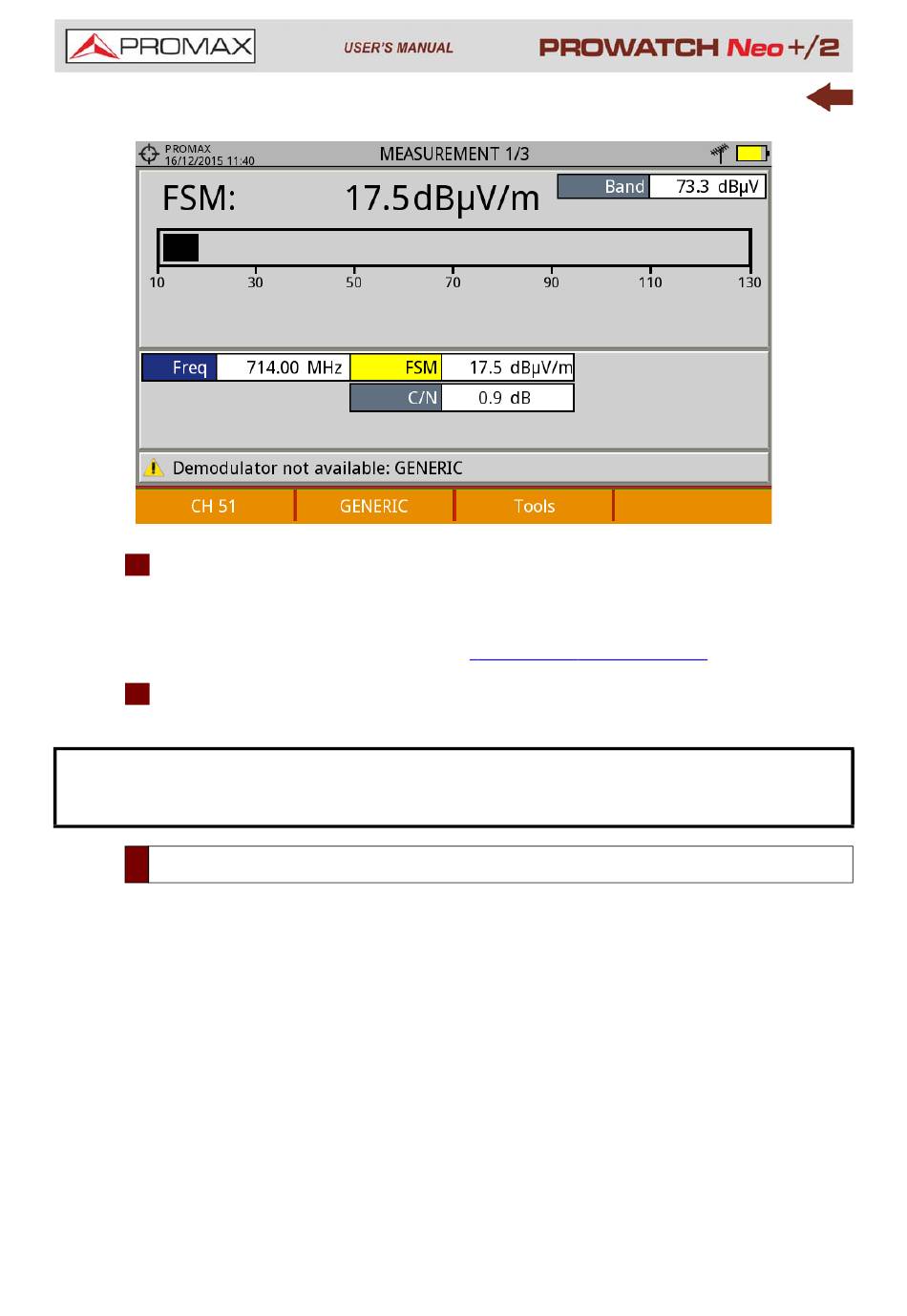 PROMAX USER'S MANUAL PROWATCH Neo+/2

PROMAX
16/12/2015 11:40
MEASUREMENT 1/3

FSM: 17.5dBµV/m

Band 73.3 dBµV

10 30 50 70 90 110 130

Freq 714.00 MHz FSM 17.5 dBµV/m
C/N 0.9 dB

Demodulator not available: GENERIC

CH 51 GENERIC Tools